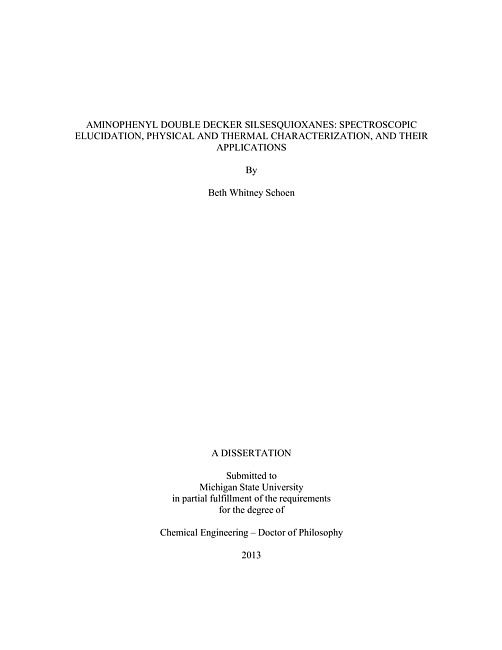 AMINOPHENYL DOUBLE DECKER SILSESQUIOXANES: SPECTROSCOPIC ELUCIDATION, PHYSICAL AND THERMAL CHARACTERIZATION, AND THEIR APPLICATIONS

By

Beth Whitney Schoen

A DISSERTATION

Submitted to
Michigan State University
in partial fulfillment of the requirements
for the degree of

Chemical Engineering – Doctor of Philosophy

2013